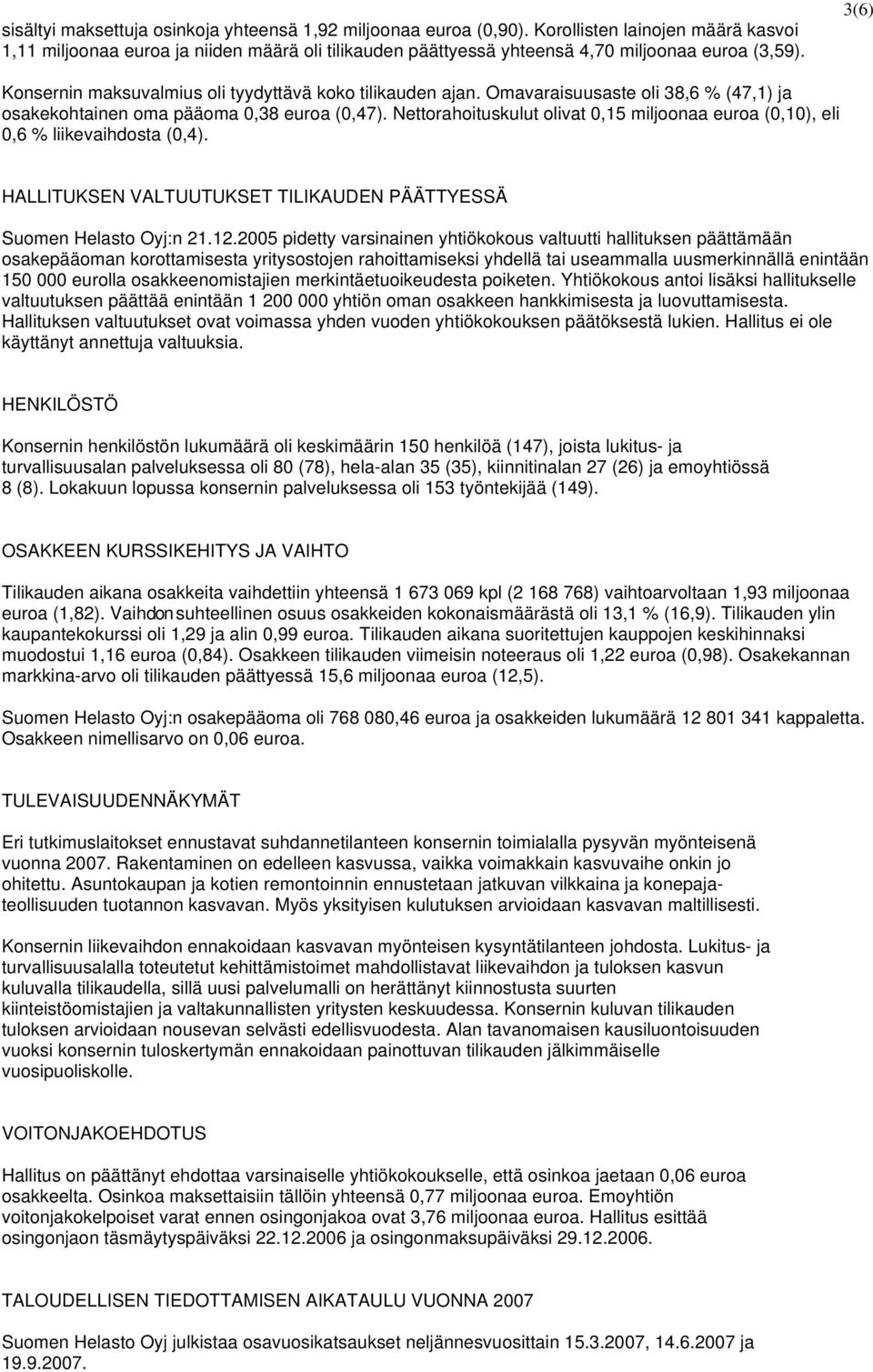 3(6)

sisältyi maksettuja osinkoja yhteensä 1,92 miljoonaa euroa (0,90). Korollisten lainojen määrä kasvoi 1,11 miljoonaa euroa ja niiden määrä oli tilikauden päättyessä yhteensä 4,70 miljoonaa euroa (3,59).

Konsernin maksuvalmius oli tyydyttävä koko tilikauden ajan. Omavaraisuusaste oli 38,6 % (47,1) ja osakekohtainen oma pääoma 0,38 euroa (0,47). Nettorahoituskulut olivat 0,15 miljoonaa euroa (0,10), eli 0,6 % liikevaihdosta (0,4).

HALLITUKSEN VALTUUTUKSET TILIKAUDEN PÄÄTTYESSÄ

Suomen Helasto Oyj:n 21.12.2005 pidetty varsinainen yhtiökokous valtuutti hallituksen päättämään osakepääoman korottamisesta yritysostojen rahoittamiseksi yhdellä tai useammalla uusmerkinnällä enintään 150 000 eurolla osakkeenomistajien merkintäetuoikeudesta poiketen. Yhtiökokous antoi lisäksi hallitukselle valtuutuksen päättää enintään 1 200 000 yhtiön oman osakkeen hankkimisesta ja luovuttamisesta. Hallituksen valtuutukset ovat voimassa yhden vuoden yhtiökokouksen päätöksestä lukien. Hallitus ei ole käyttänyt annettuja valtuuksia.

HENKILÖSTÖ

Konsernin henkilöstön lukumäärä oli keskimäärin 150 henkilöä (147), joista lukitus- ja turvallisuusalan palveluksessa oli 80 (78), hela-alan 35 (35), kiinnitinalan 27 (26) ja emoyhtiössä 8 (8). Lokakuun lopussa konsernin palveluksessa oli 153 työntekijää (149).

OSAKKEEN KURSSIKEHITYS JA VAIHTO

Tilikauden aikana osakkeita vaihdettiin yhteensä 1 673 069 kpl (2 168 768) vaihtoarvoltaan 1,93 miljoonaa euroa (1,82). Vaihdon suhteellinen osuus osakkeiden kokonaismäärästä oli 13,1 % (16,9). Tilikauden ylin kaupantekokurssi oli 1,29 ja alin 0,99 euroa. Tilikauden aikana suoritettujen kauppojen keskihinnaksi muodostui 1,16 euroa (0,84). Osakkeen tilikauden viimeisin noteeraus oli 1,22 euroa (0,98). Osakekannan markkina-arvo oli tilikauden päättyessä 15,6 miljoonaa euroa (12,5).

Suomen Helasto Oyj:n osakepääoma oli 768 080,46 euroa ja osakkeiden lukumäärä 12 801 341 kappaletta. Osakkeen nimellisarvo on 0,06 euroa.

TULEVAISUUDENNÄKYMÄT

Eri tutkimuslaitokset ennustavat suhdannetilanteen konsernin toimialalla pysyvän myönteisenä vuonna 2007. Rakentaminen on edelleen kasvussa, vaikka voimakkain kasvuvaihe onkin jo ohitettu. Asuntokaupan ja kotien remontoinnin ennustetaan jatkuvan vilkkaina ja konepajateollisuuden tuotannon kasvavan. Myös yksityisen kulutuksen arvioidaan kasvavan maltillisesti.

Konsernin liikevaihdon ennakoidaan kasvavan myönteisen kysyntätilanteen johdosta. Lukitus- ja turvallisuusalalla toteutetut kehittämistoimet mahdollistavat liikevaihdon ja tuloksen kasvun kuluvalla tilikaudella, sillä uusi palvelumalli on herättänyt kiinnostusta suurten kiinteistöomistajien ja valtakunnallisten yritysten keskuudessa. Konsernin kuluvan tilikauden tuloksen arvioidaan nousevan selvästi edellisvuodesta. Alan tavanomaisen kausiluontoisuuden vuoksi konsernin tuloskertymän ennakoidaan painottuvan tilikauden jälkimmäiselle vuosipuoliskolle.

VOITONJAKOEHDOTUS

Hallitus on päättänyt ehdottaa varsinaiselle yhtiökokoukselle, että osinkoa jaetaan 0,06 euroa osakkeelta. Osinkoa maksettaisiin tällöin yhteensä 0,77 miljoonaa euroa. Emoyhtiön voitonjakokelpoiset varat ennen osingonjakoa ovat 3,76 miljoonaa euroa. Hallitus esittää osingonjaon täsmäytyspäiväksi 22.12.2006 ja osingonmaksupäiväksi 29.12.2006.

TALOUDELLISEN TIEDOTTAMISEN AIKATAULU VUONNA 2007

Suomen Helasto Oyj julkistaa osavuosikatsaukset neljännesvuosittain 15.3.2007, 14.6.2007 ja 19.9.2007.